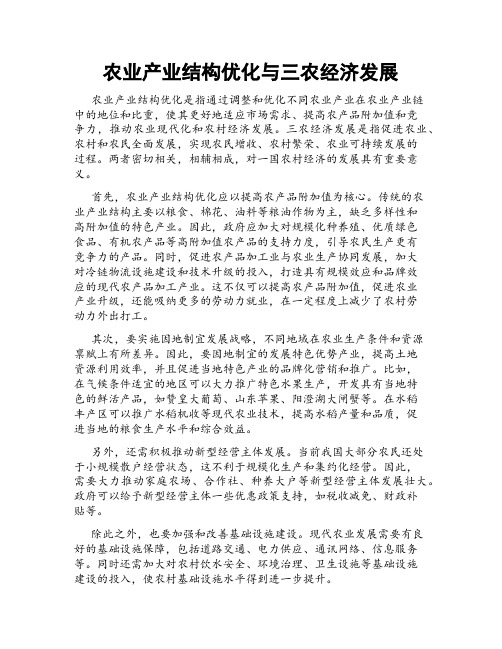 农业产业结构优化与三农经济发展

农业产业结构优化是指通过调整和优化不同农业产业在农业产业链中的地位和比重，使其更好地适应市场需求、提高农产品附加值和竞争力，推动农业现代化和农村经济发展。三农经济发展是指促进农业、农村和农民全面发展，实现农民增收、农村繁荣、农业可持续发展的过程。两者密切相关，相辅相成，对一国农村经济的发展具有重要意义。

首先，农业产业结构优化应以提高农产品附加值为核心。传统的农业产业结构主要以粮食、棉花、油料等粮油作物为主，缺乏多样性和高附加值的特色产业。因此，政府应加大对规模化种养殖、优质绿色食品、有机农产品等高附加值农产品的支持力度，引导农民生产更有竞争力的产品。同时，促进农产品加工业与农业生产协同发展，加大对冷链物流设施建设和技术升级的投入，打造具有规模效应和品牌效应的现代农产品加工产业。这不仅可以提高农产品附加值，促进农业产业升级，还能吸纳更多的劳动力就业，在一定程度上减少了农村劳动力外出打工。

其次，要实施因地制宜发展战略，不同地域在农业生产条件和资源禀赋上有所差异。因此，要因地制宜的发展特色优势产业，提高土地资源利用效率，并且促进当地特色产业的品牌化营销和推广。比如，在气候条件适宜的地区可以大力推广特色水果生产，开发具有当地特色的鲜活产品，如赞皇大葡萄、山东苹果、阳澄湖大闸蟹等。在水稻丰产区可以推广水稻机收等现代农业技术，提高水稻产量和品质，促进当地的粮食生产水平和综合效益。

另外，还需积极推动新型经营主体发展。当前我国大部分农民还处于小规模散户经营状态，这不利于规模化生产和集约化经营。因此，需要大力推动家庭农场、合作社、种养大户等新型经营主体发展壮大。政府可以给予新型经营主体一些优惠政策支持，如税收减免、财政补贴等。

除此之外，也要加强和改善基础设施建设。现代农业发展需要有良好的基础设施保障，包括道路交通、电力供应、通讯网络、信息服务等。同时还需加大对农村饮水安全、环境治理、卫生设施等基础设施建设的投入，使农村基础设施水平得到进一步提升。